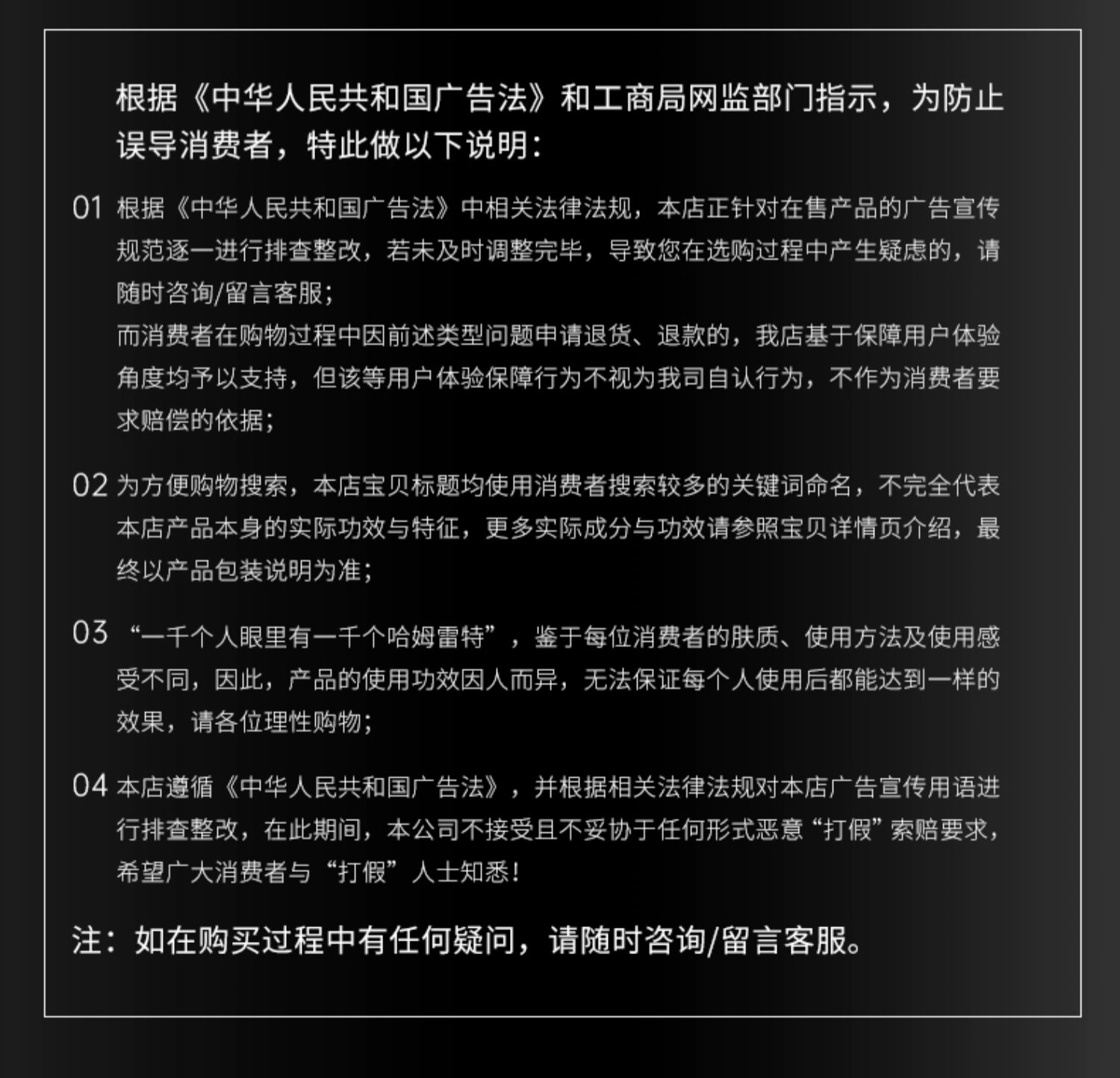 根据《中华人民共和国广告法》和工商局网监部门指示，为防止误导消费者，特此做以下说明：

01 根据《中华人民共和国广告法》中相关法律法规，本店正针对在售产品的广告宣传规范逐一进行排查整改，若未及时调整完毕，导致您在选购过程中产生疑虑的，请随时咨询/留言客服；
而消费者在购物过程中因前述类型问题申请退货、退款的，我店基于保障用户体验角度均予以支持，但该等用户体验保障行为不视为我司自认行为，不作为消费者要求赔偿的依据；

02 为方便购物搜索，本店宝贝标题均使用消费者搜索较多的关键词命名，不完全代表本店产品本身的实际功效与特征，更多实际成分与功效请参照宝贝详情页介绍，最终以产品包装说明为准；

03 “一千个人眼里有一千个哈姆雷特”，鉴于每位消费者的肤质、使用方法及使用感受不同，因此，产品的使用功效因人而异，无法保证每个人使用后都能达到一样的效果，请各位理性购物；

04 本店遵循《中华人民共和国广告法》，并根据相关法律法规对本店广告宣传用语进行排查整改，在此期间，本公司不接受且不妥协于任何形式恶意“打假”索赔要求，希望广大消费者与“打假”人士知悉！

注：如在购买过程中有任何疑问，请随时咨询/留言客服。